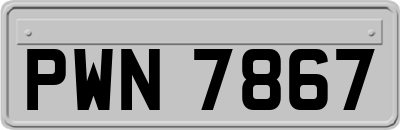 PWN 7867